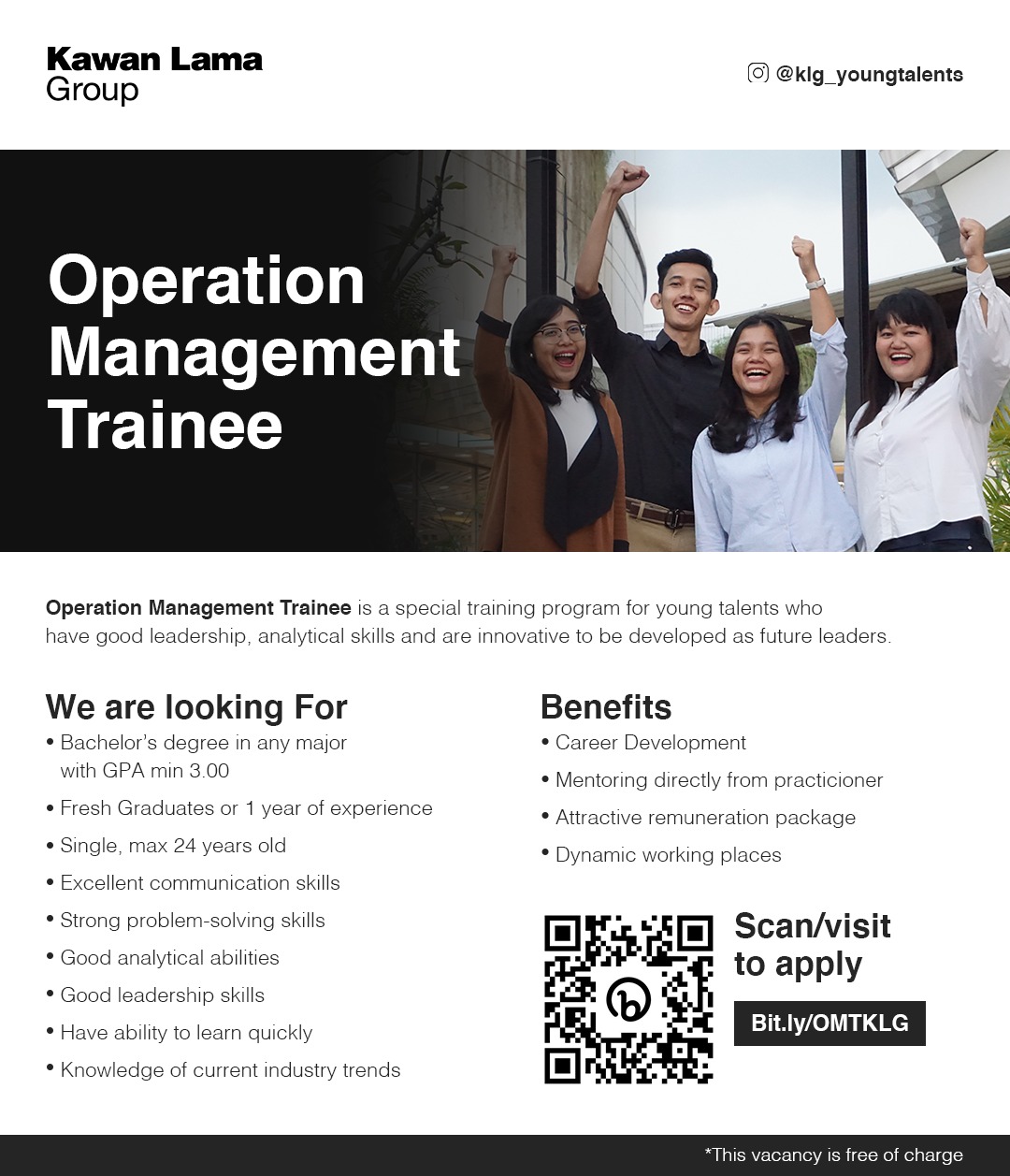 Kawan Lama
Group

@klg_youngtalents

Operation
Management
Trainee

Operation Management Trainee is a special training program for young talents who have good leadership, analytical skills and are innovative to be developed as future leaders.

We are looking For
• Bachelor's degree in any major with GPA min 3.00
• Fresh Graduates or 1 year of experience
• Single, max 24 years old
• Excellent communication skills
• Strong problem-solving skills
• Good analytical abilities
• Good leadership skills
• Have ability to learn quickly
• Knowledge of current industry trends

Benefits
• Career Development
• Mentoring directly from practicioner
• Attractive remuneration package
• Dynamic working places

Scan/visit
to apply

Bit.ly/OMTKLG

*This vacancy is free of charge